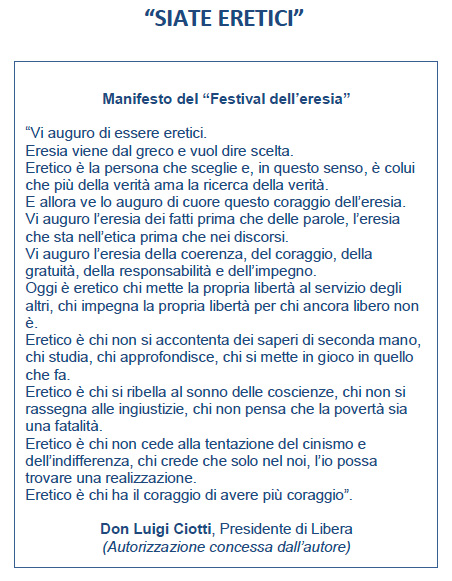 “SIATE ERETICI”

Manifesto del “Festival dell’eresia”

“Vi auguro di essere eretici.
Eresia viene dal greco e vuol dire scelta.
Eretico è la persona che sceglie e, in questo senso, è colui che più della verità ama la ricerca della verità.
E allora ve lo auguro di cuore questo coraggio dell’eresia.
Vi auguro l’eresia dei fatti prima che delle parole, l’eresia che sta nell’etica prima che nei discorsi.
Vi auguro l’eresia della coerenza, del coraggio, della gratuità, della responsabilità e dell’impegno.
Oggi è eretico chi mette la propria libertà al servizio degli altri, chi impegna la propria libertà per chi ancora libero non è.
Eretico è chi non si accontenta dei saperi di seconda mano, chi studia, chi approfondisce, chi si mette in gioco in quello che fa.
Eretico è chi si ribella al sonno delle coscienze, chi non si rassegna alle ingiustizie, chi non pensa che la povertà sia una fatalità.
Eretico è chi non cede alla tentazione del cinismo e dell’indifferenza, chi crede che solo nel noi, l’io possa trovare una realizzazione.
Eretico è chi ha il coraggio di avere più coraggio”.

Don Luigi Ciotti, Presidente di Libera
(Autorizzazione concessa dall’autore)